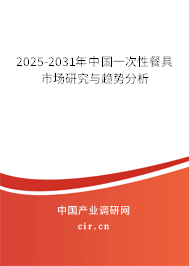 2025-2031年中国一次性餐具市场研究与趋势分析

中国产业调研网

cir.cn